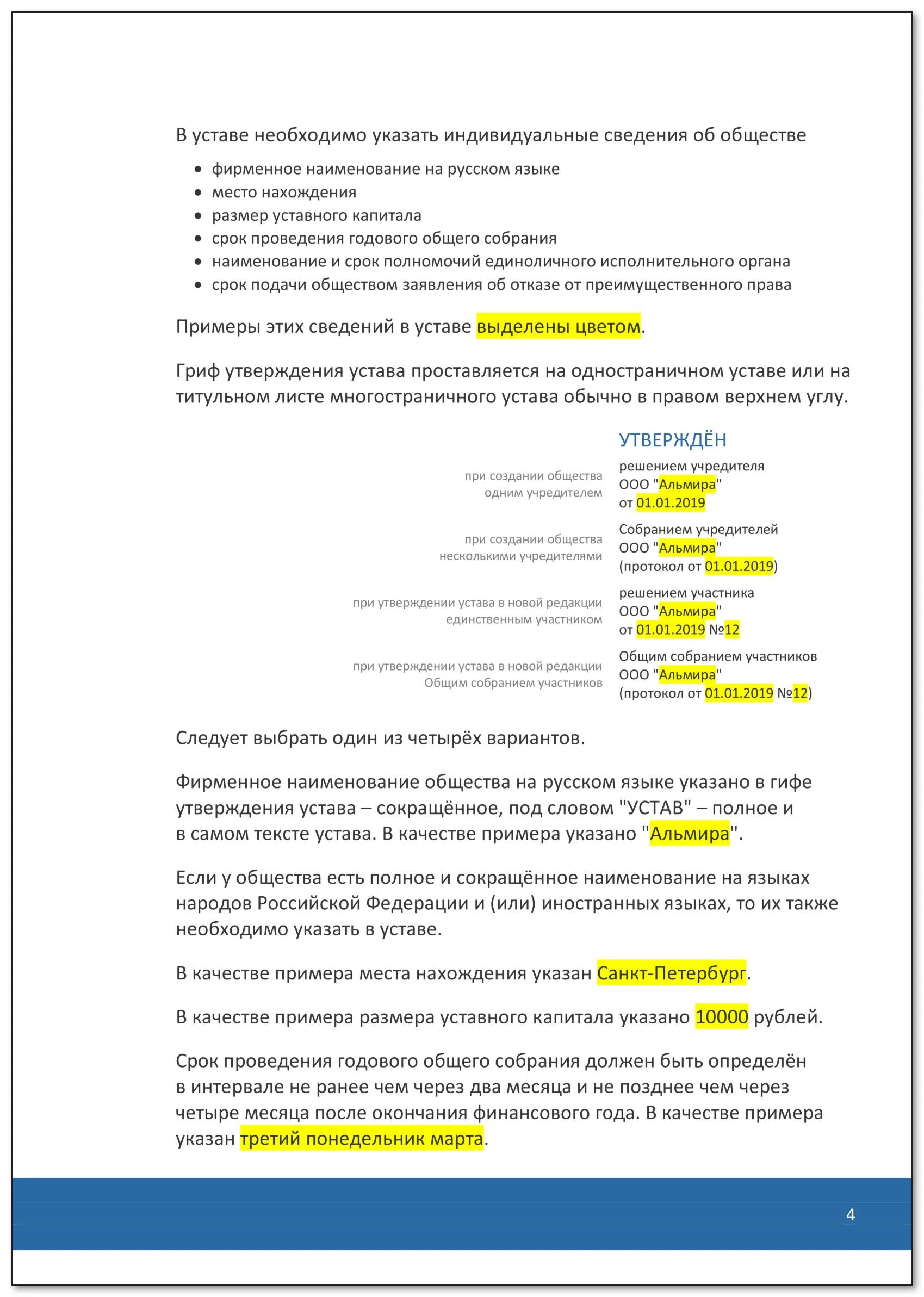 В уставе необходимо указать индивидуальные сведения об обществе

• фирменное наименование на русском языке
• место нахождения
• размер уставного капитала
• срок проведения годового общего собрания
• наименование и срок полномочий единоличного исполнительного органа
• срок подачи обществом заявления об отказе от преимущественного права

Примеры этих сведений в уставе выделены цветом.

Гриф утверждения устава проставляется на одностраничном уставе или на титульном листе многостраничного устава обычно в правом верхнем углу.

УТВЕРЖДЁН

при создании общества
одним учредителем

решением учредителя
ООО "Альмира"
от 01.01.2019

при создании общества
несколькими учредителями

Собранием учредителей
ООО "Альмира"
(протокол от 01.01.2019)

при утверждении устава в новой редакции
единственным участником

решением участника
ООО "Альмира"
от 01.01.2019 №12

при утверждении устава в новой редакции
Общим собранием участников

Общим собранием участников
ООО "Альмира"
(протокол от 01.01.2019 №12)

Следует выбрать один из четырёх вариантов.

Фирменное наименование общества на русском языке указано в гифе утверждения устава – сокращённое, под словом "УСТАВ" – полное и в самом тексте устава. В качестве примера указано "Альмира".

Если у общества есть полное и сокращённое наименование на языках народов Российской Федерации и (или) иностранных языках, то их также необходимо указать в уставе.

В качестве примера места нахождения указан Санкт-Петербург.

В качестве примера размера уставного капитала указано 10000 рублей.

Срок проведения годового общего собрания должен быть определён в интервале не ранее чем через два месяца и не позднее чем через четыре месяца после окончания финансового года. В качестве примера указан третий понедельник марта.

4